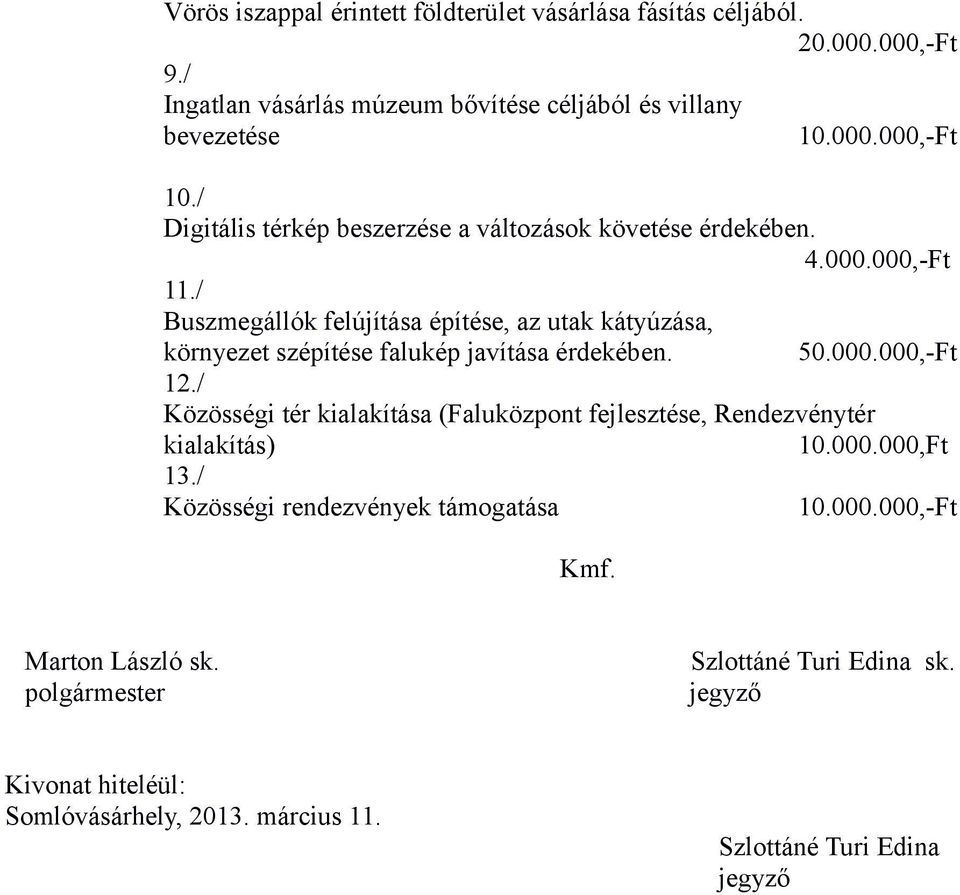 Vörös iszappal érintett földterület vásárlása fásítás céljából.
20.000.000,-Ft

9./
Ingatlan vásárlás múzeum bővítése céljából és villany bevezetése 10.000.000,-Ft

10./
Digitális térkép beszerzése a változások követése érdekében.
4.000.000,-Ft

11./
Buszmegállók felújítása építése, az utak kátyúzása, környezet szépítése falukép javítása érdekében. 50.000.000,-Ft

12./
Közösségi tér kialakítása (Faluközpont fejlesztése, Rendezvénytér kialakítás) 10.000.000,Ft

13./
Közösségi rendezvények támogatása 10.000.000,-Ft

Kmf.

Marton László sk.
polgármester

Szlottáné Turi Edina sk.
jegyző

Kivonat hiteléül:
Somlóvásárhely, 2013. március 11.

Szlottáné Turi Edina
jegyző